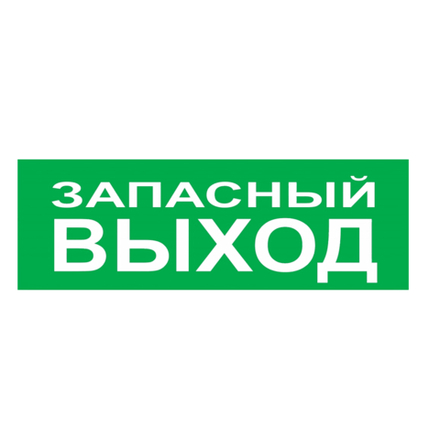 ЗАПАСНЫЙ
ВЫХОД